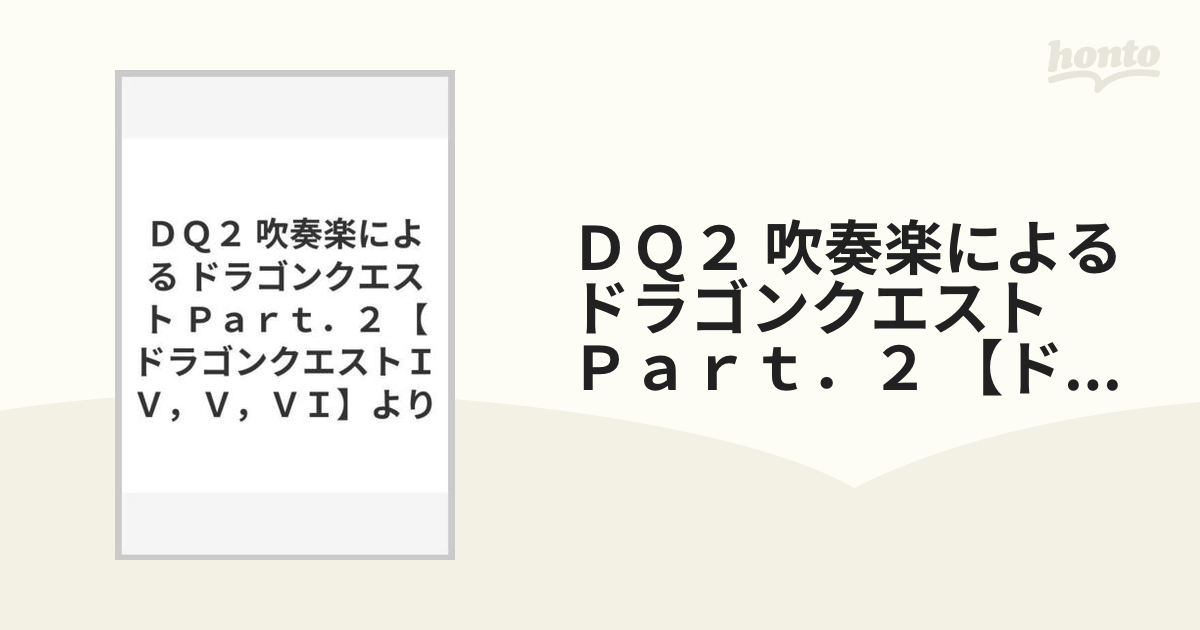 honto

ＤＱ２ 吹奏楽による ドラゴンクエストＰａｒｔ．２【ドラゴンクエストＩＶ，Ｖ，ＶＩ】より

ＤＱ２ 吹奏楽による ドラゴンクエスト Ｐａｒｔ．２【ド...